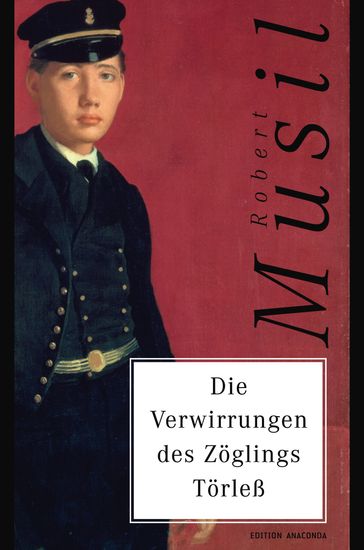 Robert Musil

Die Verwirrungen des Zöglings Törleß

EDITION ANACONDA